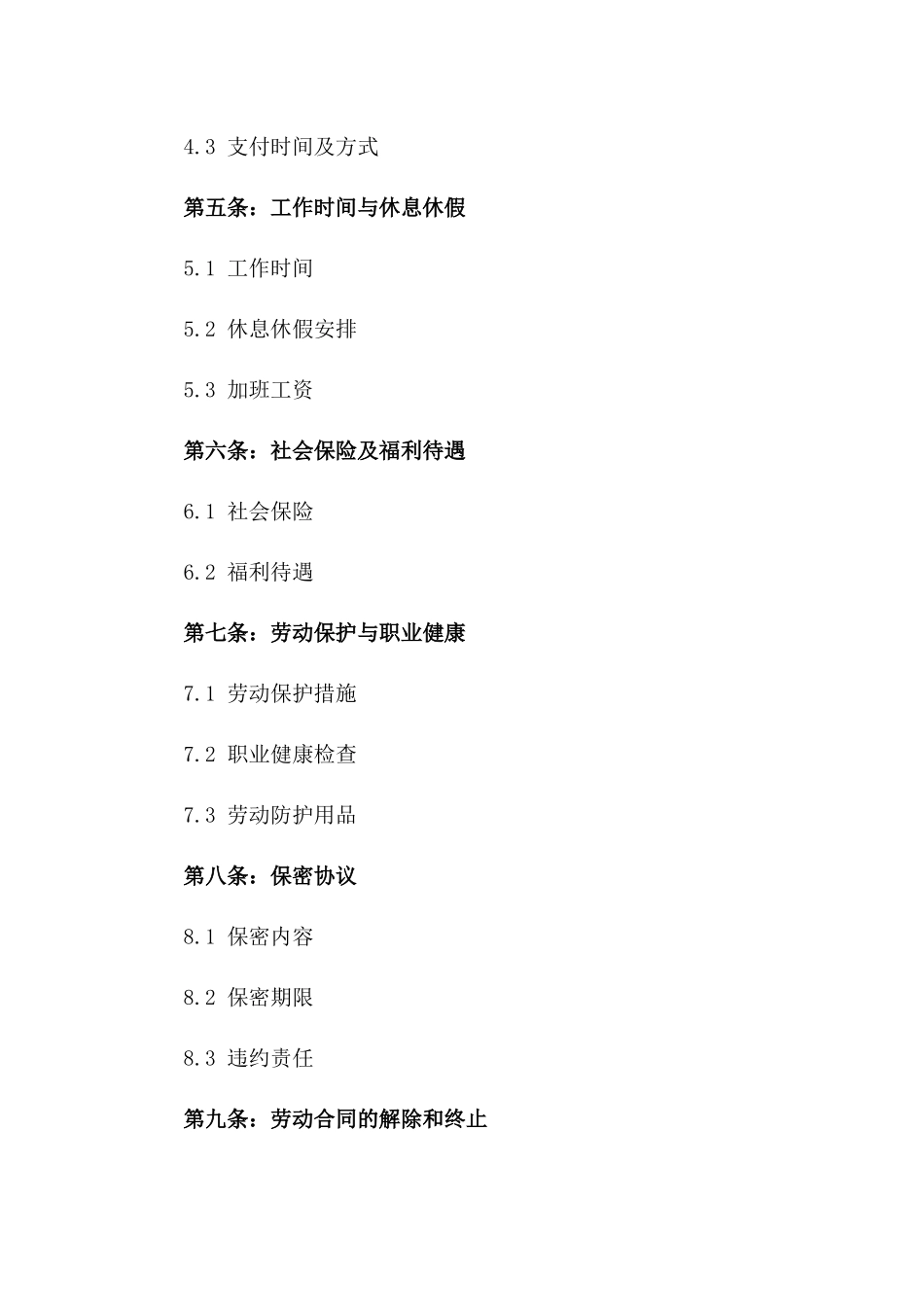 4.3 支付时间及方式

第五条：工作时间与休息休假

5.1 工作时间

5.2 休息休假安排

5.3 加班工资

第六条：社会保险及福利待遇

6.1 社会保险

6.2 福利待遇

第七条：劳动保护与职业健康

7.1 劳动保护措施

7.2 职业健康检查

7.3 劳动防护用品

第八条：保密协议

8.1 保密内容

8.2 保密期限

8.3 违约责任

第九条：劳动合同的解除和终止